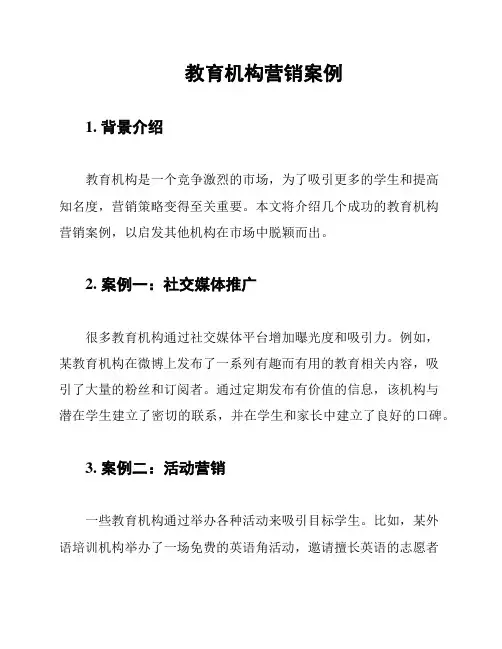 教育机构营销案例

1. 背景介绍

教育机构是一个竞争激烈的市场，为了吸引更多的学生和提高知名度，营销策略变得至关重要。本文将介绍几个成功的教育机构营销案例，以启发其他机构在市场中脱颖而出。

2. 案例一：社交媒体推广

很多教育机构通过社交媒体平台增加曝光度和吸引力。例如，某教育机构在微博上发布了一系列有趣而有用的教育相关内容，吸引了大量的粉丝和订阅者。通过定期发布有价值的信息，该机构与潜在学生建立了密切的联系，并在学生和家长中建立了良好的口碑。

3. 案例二：活动营销

一些教育机构通过举办各种活动来吸引目标学生。比如，某外语培训机构举办了一场免费的英语角活动，邀请擅长英语的志愿者